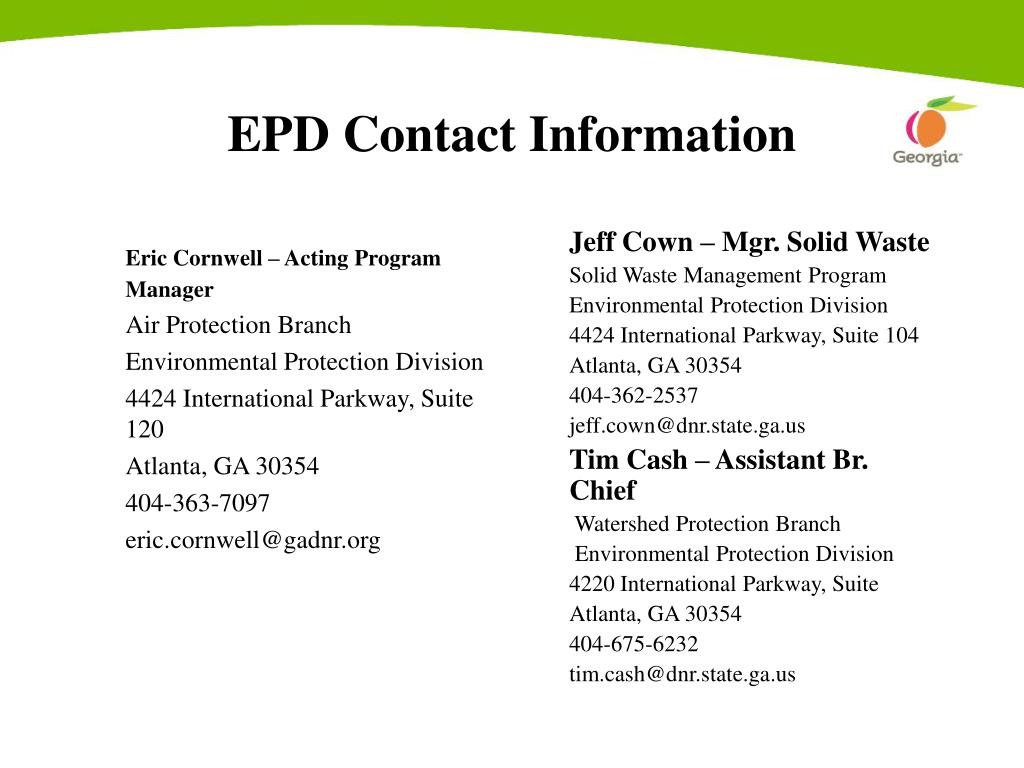 EPD Contact Information

Georgia

Eric Cornwell – Acting Program Manager

Air Protection Branch

Environmental Protection Division

4424 International Parkway, Suite 120

Atlanta, GA 30354

404-363-7097

eric.cornwell@gadnr.org

Jeff Cown – Mgr. Solid Waste

Solid Waste Management Program

Environmental Protection Division

4424 International Parkway, Suite 104

Atlanta, GA 30354

404-362-2537

jeff.cown@dnr.state.ga.us

Tim Cash – Assistant Br. Chief

Watershed Protection Branch

Environmental Protection Division

4220 International Parkway, Suite

Atlanta, GA 30354

404-675-6232

tim.cash@dnr.state.ga.us